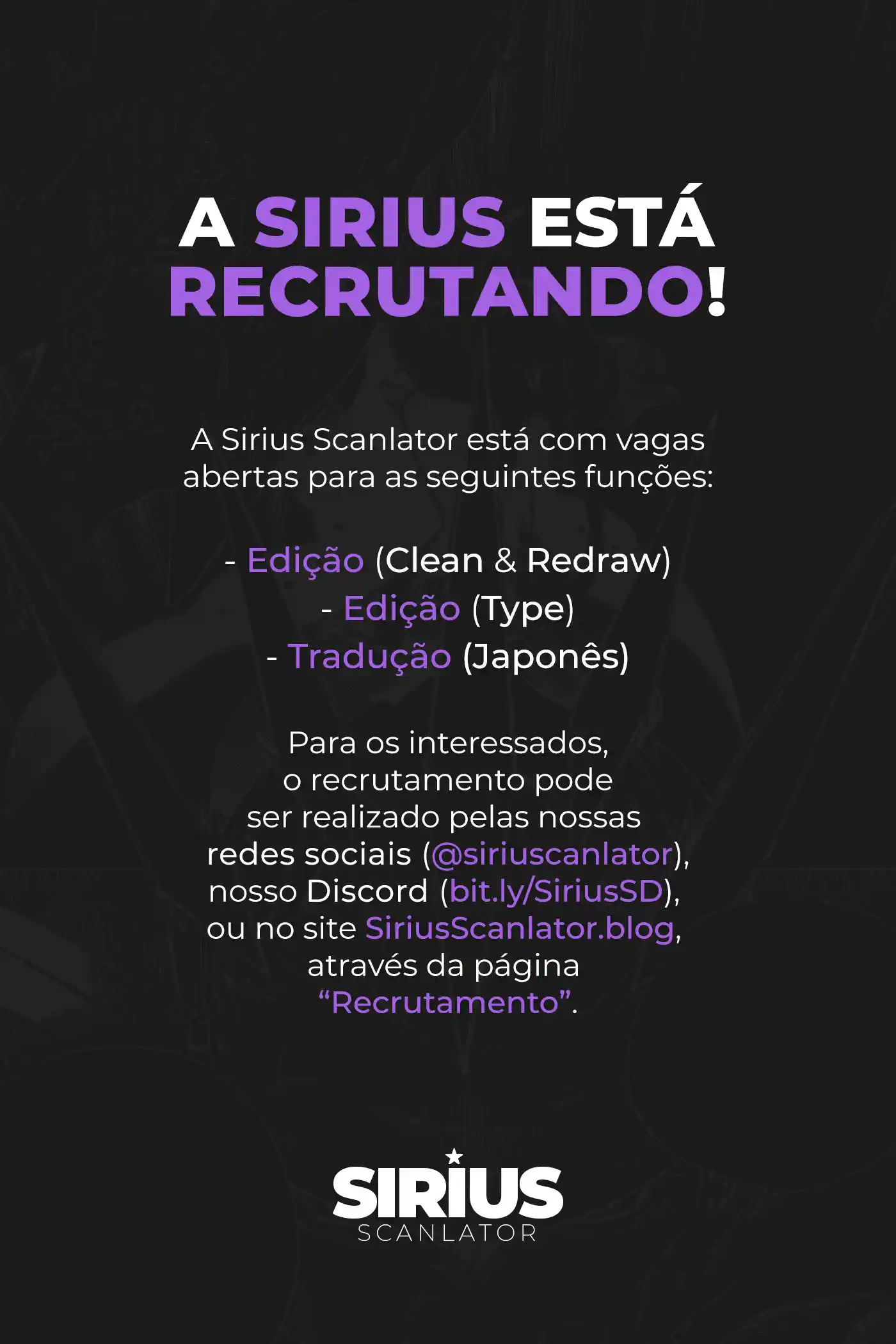 A SIRIUS ESTÁ RECRUTANDO!

A Sirius Scanlator está com vagas abertas para as seguintes funções:

- Edição (Clean & Redraw)
- Edição (Type)
- Tradução (Japonês)

Para os interessados, o recrutamento pode ser realizado pelas nossas redes sociais (@siriuscanlator), nosso Discord (bit.ly/SiriusSD), ou no site SiriusScanlator.blog, através da página "Recrutamento".

SIRIUS
SCANLATOR